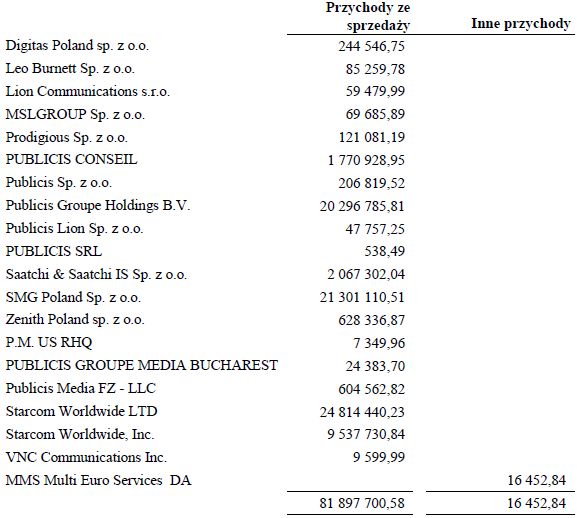 |  | Przychody ze sprzedaży | Inne przychody |
|---|---|---|
| Digitas Poland sp. z o.o. | 244 546,75 | |
| Leo Burnett Sp. z o.o. | 85 259,78 | |
| Lion Communications s.r.o. | 59 479,99 | |
| MSLGROUP Sp. z o.o. | 69 685,89 | |
| Prodigious Sp. z o.o. | 121 081,19 | |
| PUBLICIS CONSEIL | 1 770 928,95 | |
| Publicis Sp. z o.o. | 206 819,52 | |
| Publicis Groupe Holdings B.V. | 20 296 785,81 | |
| Publicis Lion Sp. z o.o. | 47 757,25 | |
| PUBLICIS SRL | 538,49 | |
| Saatchi & Saatchi IS Sp. z o.o. | 2 067 302,04 | |
| SMG Poland Sp. z o.o. | 21 301 110,51 | |
| Zenith Poland sp. z o.o. | 628 336,87 | |
| P.M. US RHQ | 7 349,96 | |
| PUBLICIS GROUPE MEDIA BUCHAREST | 24 383,70 | |
| Publicis Media FZ - LLC | 604 562,82 | |
| Starcom Worldwide LTD | 24 814 440,23 | |
| Starcom Worldwide, Inc. | 9 537 730,84 | |
| VNC Communications Inc. | 9 599,99 | |
| MMS Multi Euro Services DA | | 16 452,84 |
| | 81 897 700,58 | 16 452,84 |